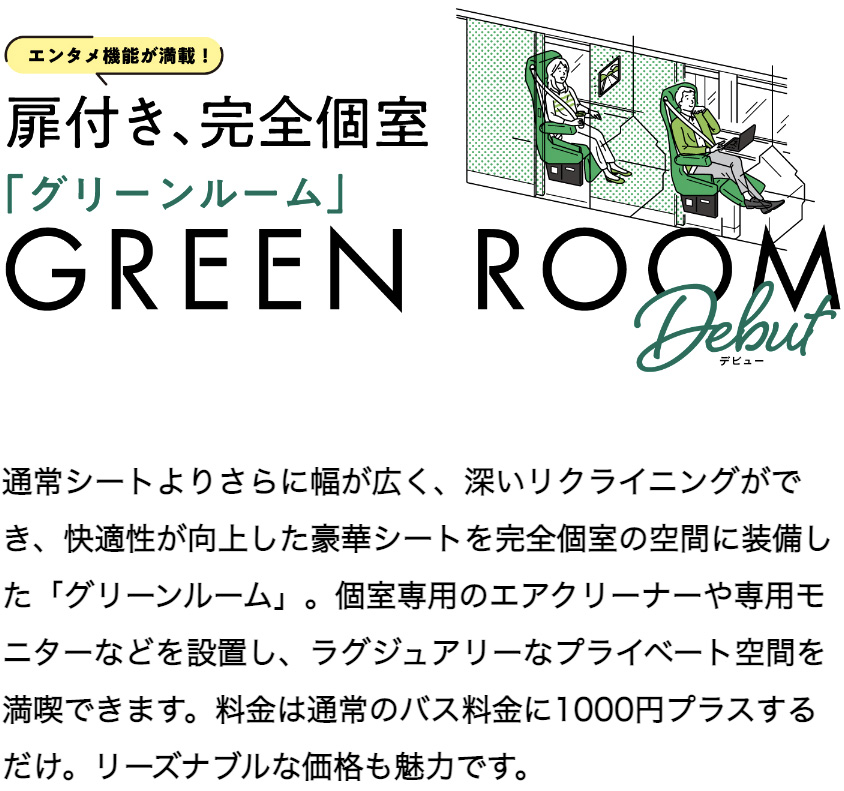 エンタメ機能が満載！

扉付き、完全個室

「グリーンルーム」

GREEN ROOM

Debut
デビュー

通常シートよりさらに幅が広く、深いリクライニングができ、快適性が向上した豪華シートを完全個室の空間に装備した「グリーンルーム」。個室専用のエアクリーナーや専用モニターなどを設置し、ラグジュアリーなプライベート空間を満喫できます。料金は通常のバス料金に1000円プラスするだけ。リーズナブルな価格も魅力です。